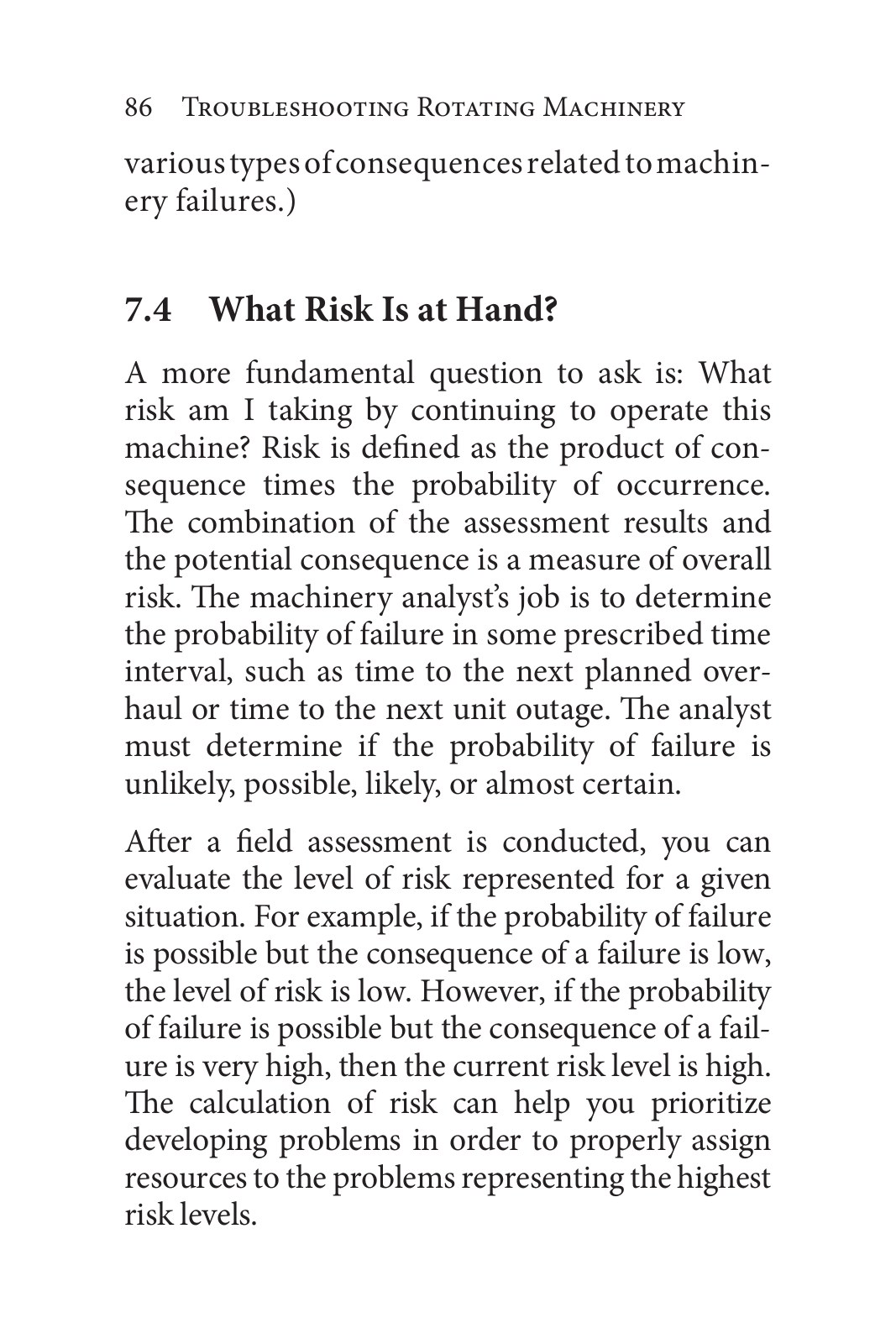 86 Troubleshooting Rotating Machinery

various types of consequences related to machinery failures.)

7.4 What Risk Is at Hand?

A more fundamental question to ask is: What risk am I taking by continuing to operate this machine? Risk is defined as the product of consequence times the probability of occurrence. The combination of the assessment results and the potential consequence is a measure of overall risk. The machinery analyst's job is to determine the probability of failure in some prescribed time interval, such as time to the next planned overhaul or time to the next unit outage. The analyst must determine if the probability of failure is unlikely, possible, likely, or almost certain.

After a field assessment is conducted, you can evaluate the level of risk represented for a given situation. For example, if the probability of failure is possible but the consequence of a failure is low, the level of risk is low. However, if the probability of failure is possible but the consequence of a failure is very high, then the current risk level is high. The calculation of risk can help you prioritize developing problems in order to properly assign resources to the problems representing the highest risk levels.